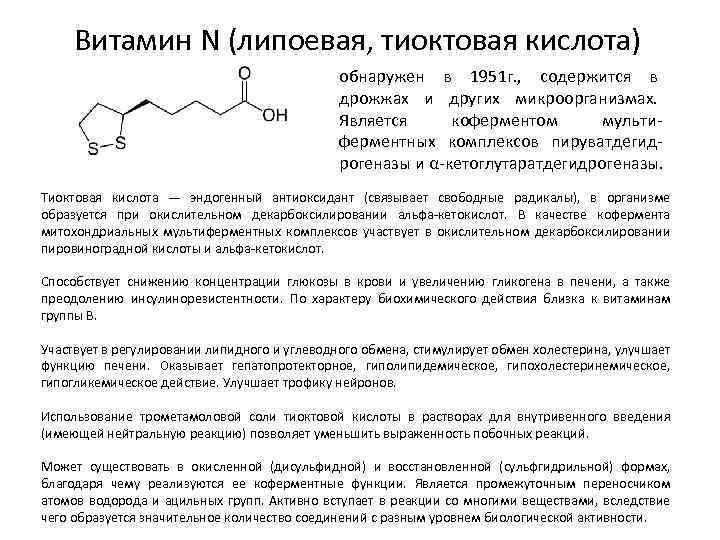 Витамин N (липоевая, тиоктовая кислота)

O
OH
S–S

обнаружен в 1951г., содержится в дрожжах и других микроорганизмах. Является коферментом мультиферментных комплексов пируватдегидрогеназы и α-кетоглутаратдегидрогеназы.

Тиоктовая кислота — эндогенный антиоксидант (связывает свободные радикалы), в организме образуется при окислительном декарбоксилировании альфа-кетокислот. В качестве кофермента митохондриальных мультиферментных комплексов участвует в окислительном декарбоксилировании пировиноградной кислоты и альфа-кетокислот.

Способствует снижению концентрации глюкозы в крови и увеличению гликогена в печени, а также преодолению инсулинорезистентности. По характеру биохимического действия близка к витаминам группы В.

Участвует в регулировании липидного и углеводного обмена, стимулирует обмен холестерина, улучшает функцию печени. Оказывает гепатопротекторное, гиполипидемическое, гипохолестеринемическое, гипогликемическое действие. Улучшает трофику нейронов.

Использование трометамоловой соли тиоктовой кислоты в растворах для внутривенного введения (имеющей нейтральную реакцию) позволяет уменьшить выраженность побочных реакций.

Может существовать в окисленной (дисульфидной) и восстановленной (сульфгидрильной) формах, благодаря чему реализуются ее коферментные функции. Является промежуточным переносчиком атомов водорода и ацильных групп. Активно вступает в реакции со многими веществами, вследствие чего образуется значительное количество соединений с разным уровнем биологической активности.